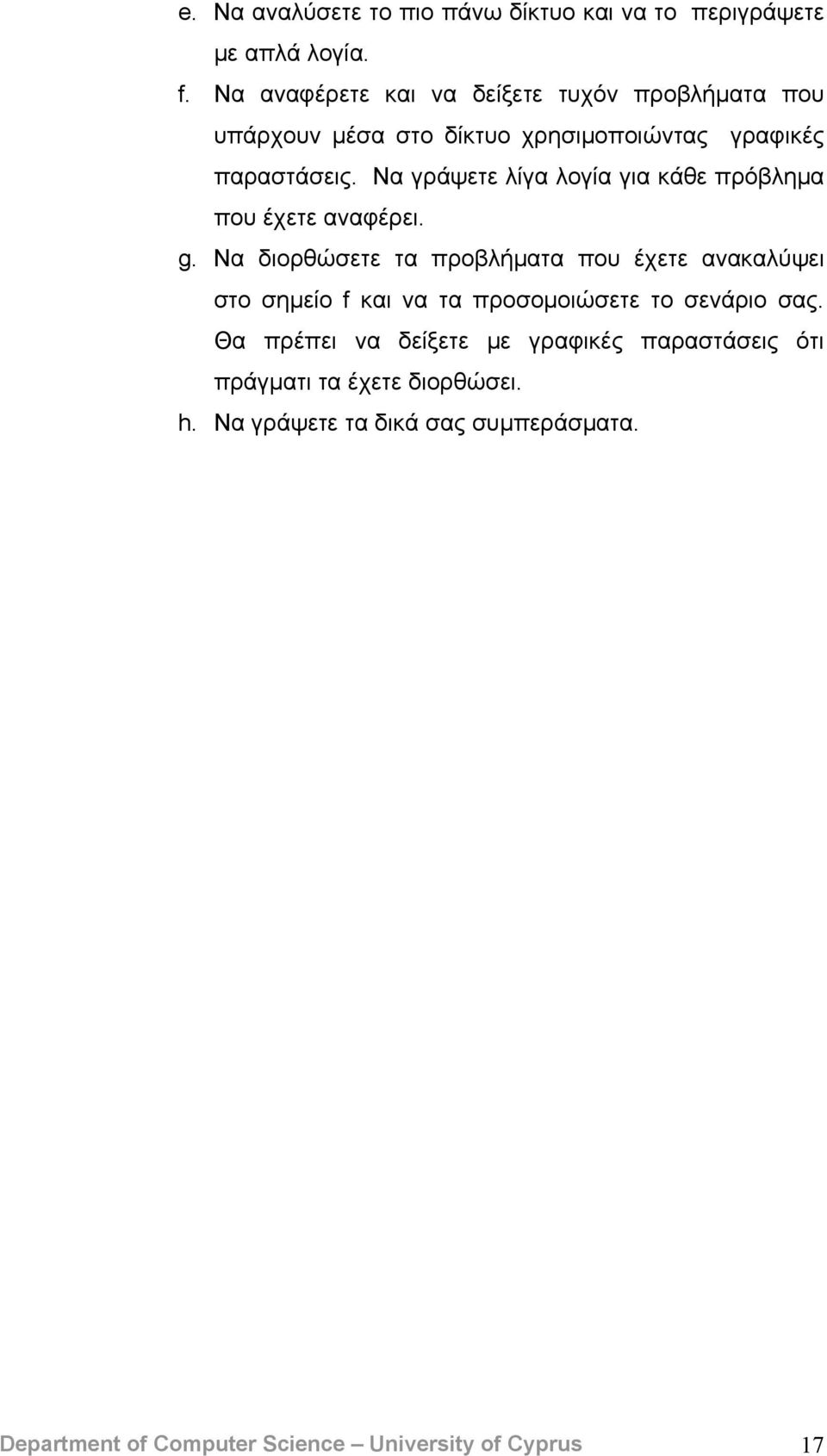 e. Να αναλύσετε το πιο πάνω δίκτυο και να το περιγράψετε με απλά λογία.

f. Να αναφέρετε και να δείξετε τυχόν προβλήματα που υπάρχουν μέσα στο δίκτυο χρησιμοποιώντας γραφικές παραστάσεις. Να γράψετε λίγα λογία για κάθε πρόβλημα που έχετε αναφέρει.

g. Να διορθώσετε τα προβλήματα που έχετε ανακαλύψει στο σημείο f και να τα προσομοιώσετε το σενάριο σας. Θα πρέπει να δείξετε με γραφικές παραστάσεις ότι πράγματι τα έχετε διορθώσει.

h. Να γράψετε τα δικά σας συμπεράσματα.

Department of Computer Science – University of Cyprus 17